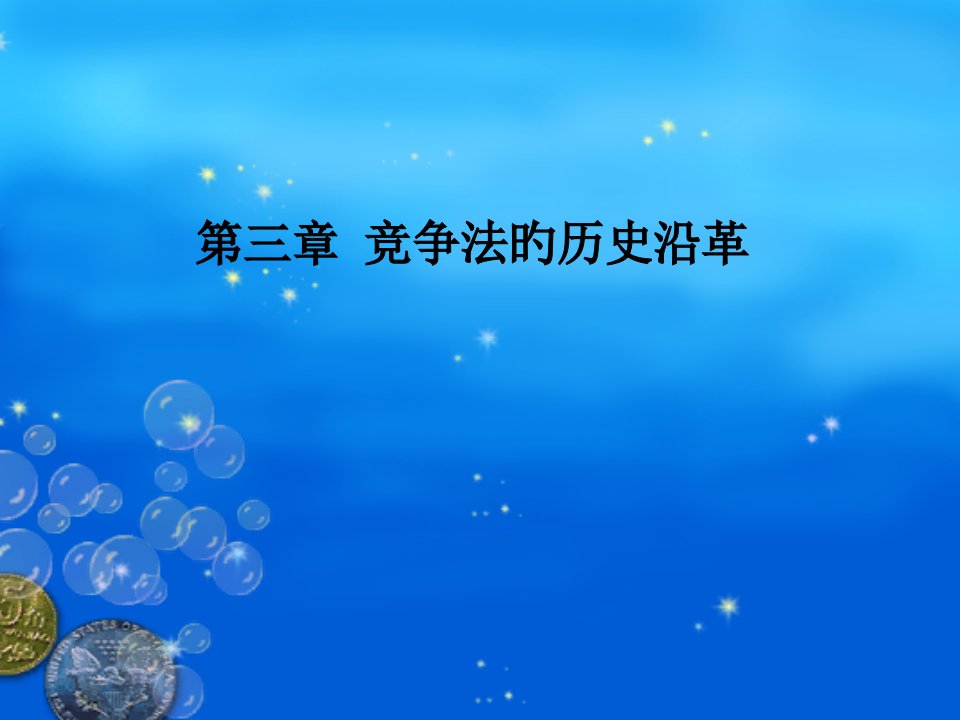 第三章 竞争法的历史沿革